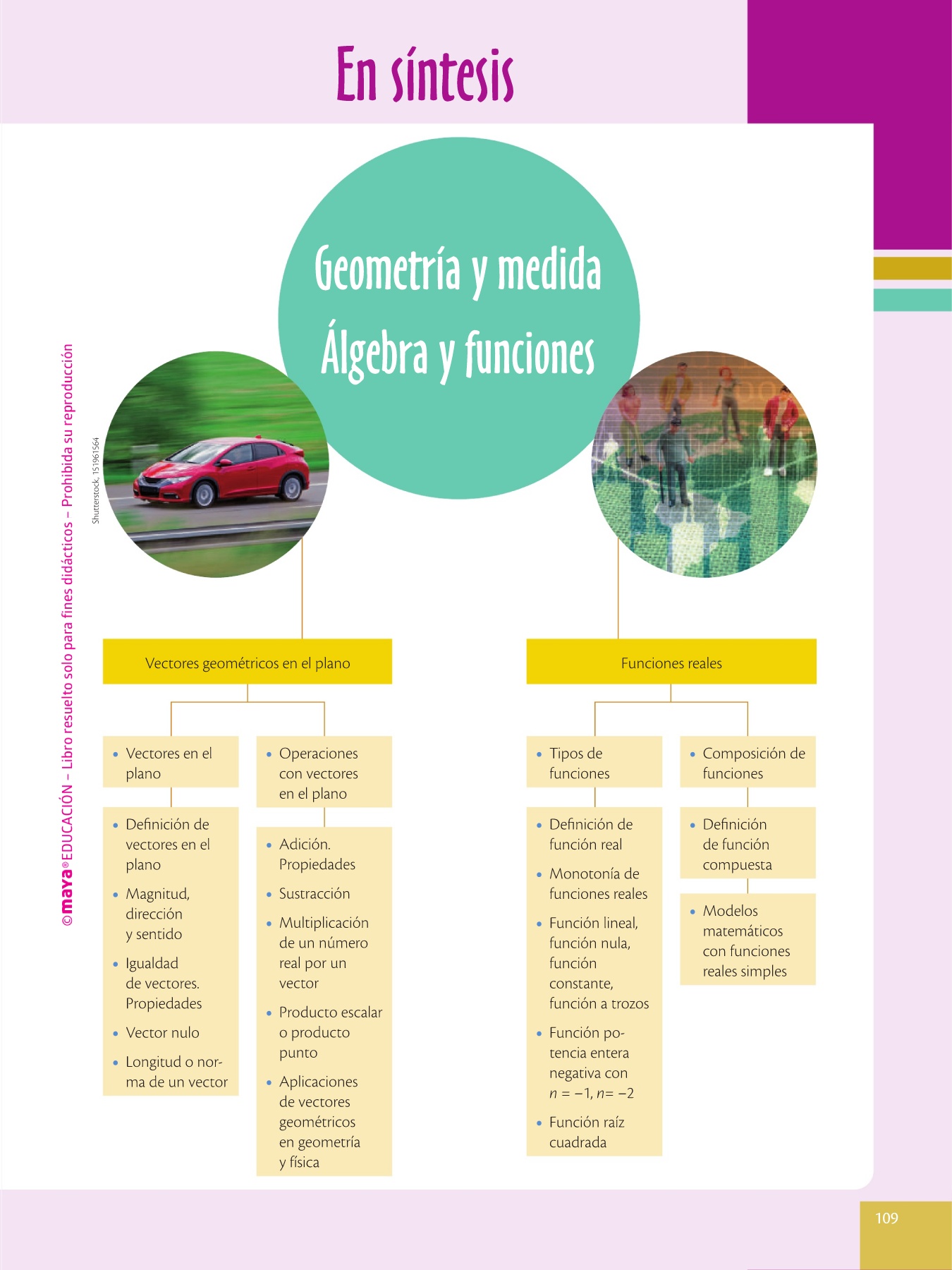 En síntesis

Geometría y medida
Álgebra y funciones

©maya® EDUCACIÓN – Libro resuelto solo para fines didácticos – Prohibida su reproducción

Shutterstock, 151961564

Vectores geométricos en el plano

• Vectores en el plano

• Definición de vectores en el plano
• Magnitud, dirección y sentido
• Igualdad de vectores. Propiedades
• Vector nulo
• Longitud o norma de un vector

• Operaciones con vectores en el plano

• Adición. Propiedades
• Sustracción
• Multiplicación de un número real por un vector
• Producto escalar o producto punto
• Aplicaciones de vectores geométricos en geometría y física

Funciones reales

• Tipos de funciones

• Definición de función real
• Monotonía de funciones reales
• Función lineal, función nula, función constante, función a trozos
• Función potencia entera negativa con $n = -1$, $n = -2$
• Función raíz cuadrada

• Composición de funciones

• Definición de función compuesta

• Modelos matemáticos con funciones reales simples

109